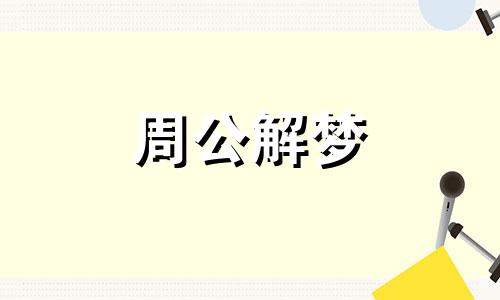 周公解梦